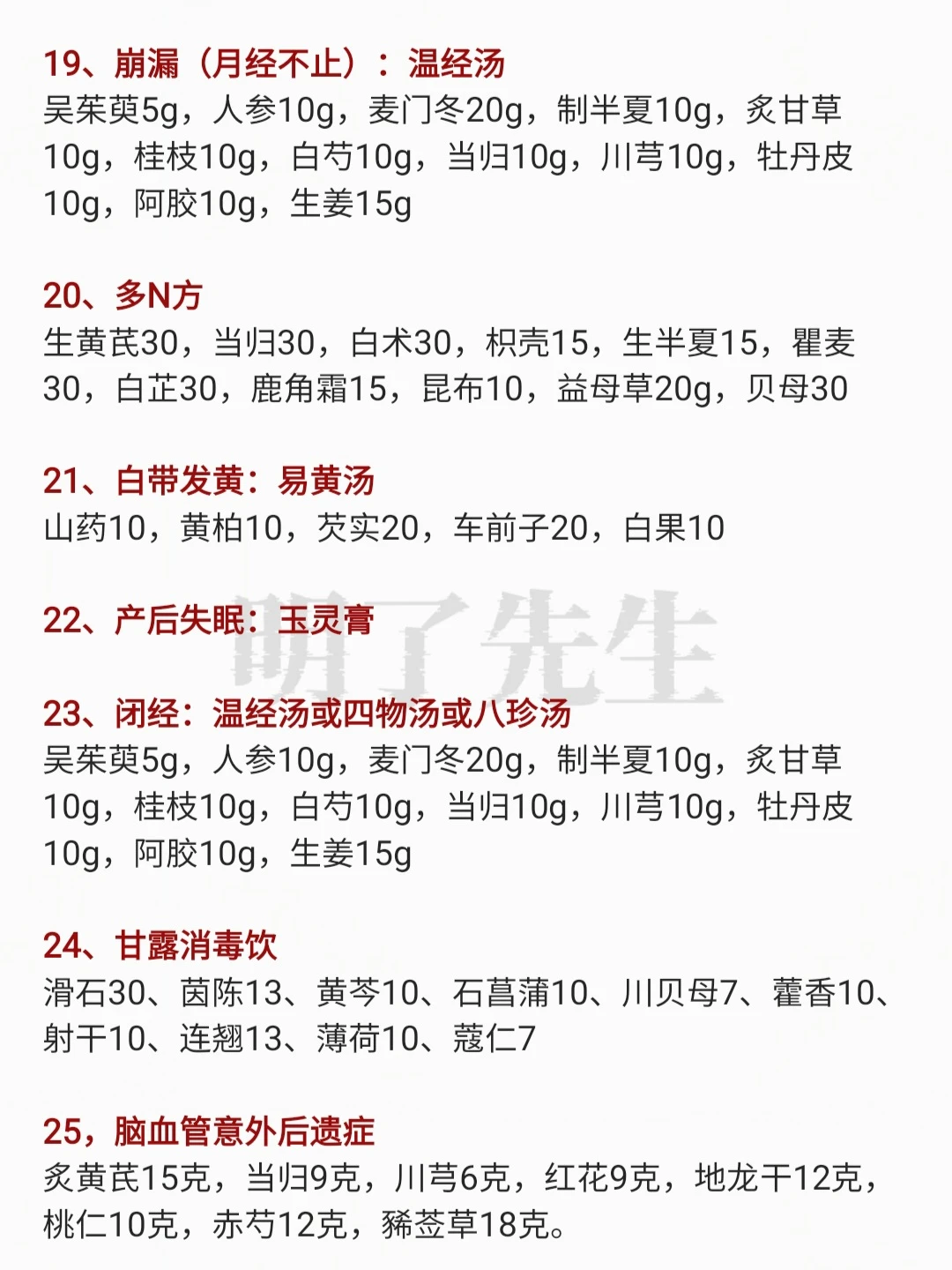 19、崩漏（月经不止）：温经汤
吴茱萸5g，人参10g，麦门冬20g，制半夏10g，炙甘草10g，桂枝10g，白芍10g，当归10g，川芎10g，牡丹皮10g，阿胶10g，生姜15g

20、多N方
生黄芪30，当归30，白术30，枳壳15，生半夏15，瞿麦30，白芷30，鹿角霜15，昆布10，益母草20g，贝母30

21、白带发黄：易黄汤
山药10，黄柏10，芡实20，车前子20，白果10

22、产后失眠：玉灵膏

23、闭经：温经汤或四物汤或八珍汤
吴茱萸5g，人参10g，麦门冬20g，制半夏10g，炙甘草10g，桂枝10g，白芍10g，当归10g，川芎10g，牡丹皮10g，阿胶10g，生姜15g

24、甘露消毒饮
滑石30、茵陈13、黄芩10、石菖蒲10、川贝母7、藿香10、射干10、连翘13、薄荷10、蔻仁7

25，脑血管意外后遗症
炙黄芪15克，当归9克，川芎6克，红花9克，地龙干12克，桃仁10克，赤芍12克，豨莶草18克。

明了先生